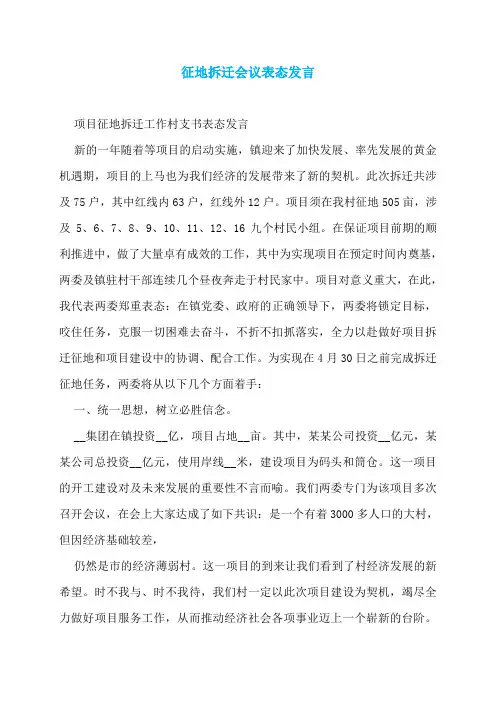 征地拆迁会议表态发言

项目征地拆迁工作村支书表态发言

新的一年随着等项目的启动实施，镇迎来了加快发展、率先发展的黄金机遇期，项目的上马也为我们经济的发展带来了新的契机。此次拆迁共涉及75户，其中红线内63户，红线外12户。项目须在我村征地505亩，涉及 5、6、7、8、9、10、11、12、16 九个村民小组。在保证项目前期的顺利推进中，做了大量卓有成效的工作，其中为实现项目在预定时间内奠基，两委及镇驻村干部连续几个昼夜奔走于村民家中。项目对意义重大，在此，我代表两委郑重表态：在镇党委、政府的正确领导下，两委将锁定目标，咬住任务，克服一切困难去奋斗，不折不扣抓落实，全力以赴做好项目拆迁征地和项目建设中的协调、配合工作。为实现在4月30日之前完成拆迁征地任务，两委将从以下几个方面着手：

一、统一思想，树立必胜信念。

__集团在镇投资__亿，项目占地__亩。其中，某某公司投资__亿元，某某公司总投资__亿元，使用岸线__米，建设项目为码头和筒仓。这一项目的开工建设对及未来发展的重要性不言而喻。我们两委专门为该项目多次召开会议，在会上大家达成了如下共识：是一个有着3000多人口的大村，但因经济基础较差，

仍然是市的经济薄弱村。这一项目的到来让我们看到了村经济发展的新希望。时不我与、时不我待，我们村一定以此次项目建设为契机，竭尽全力做好项目服务工作，从而推动经济社会各项事业迈上一个崭新的台阶。